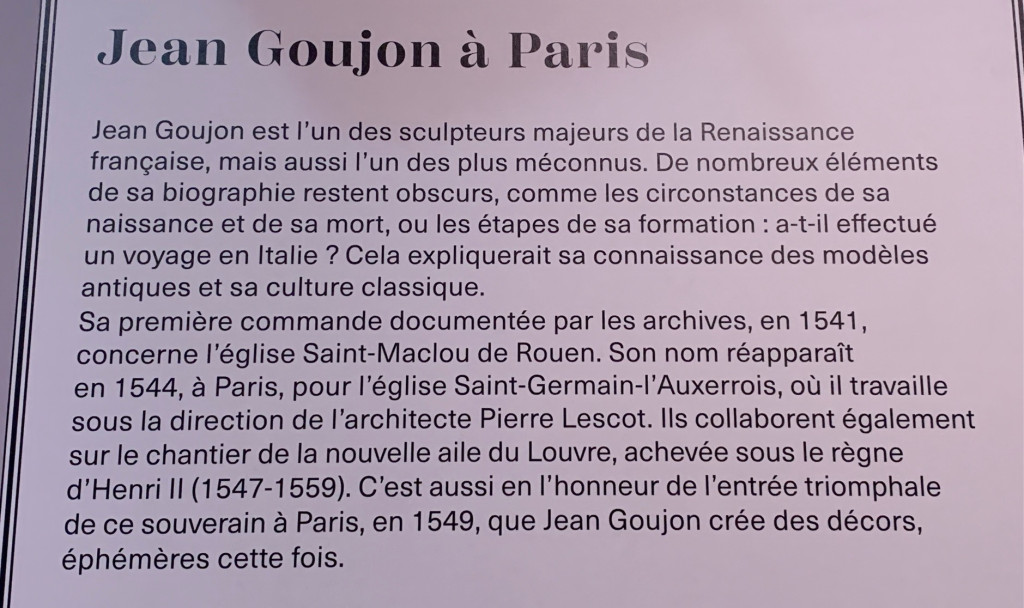 Jean Goujon à Paris

Jean Goujon est l'un des sculpteurs majeurs de la Renaissance française, mais aussi l'un des plus méconnus. De nombreux éléments de sa biographie restent obscurs, comme les circonstances de sa naissance et de sa mort, ou les étapes de sa formation : a-t-il effectué un voyage en Italie ? Cela expliquerait sa connaissance des modèles antiques et sa culture classique.
Sa première commande documentée par les archives, en 1541, concerne l'église Saint-Maclou de Rouen. Son nom réapparaît en 1544, à Paris, pour l'église Saint-Germain-l'Auxerrois, où il travaille sous la direction de l'architecte Pierre Lescot. Ils collaborent également sur le chantier de la nouvelle aile du Louvre, achevée sous le règne d'Henri II (1547-1559). C'est aussi en l'honneur de l'entrée triomphale de ce souverain à Paris, en 1549, que Jean Goujon crée des décors, éphémères cette fois.